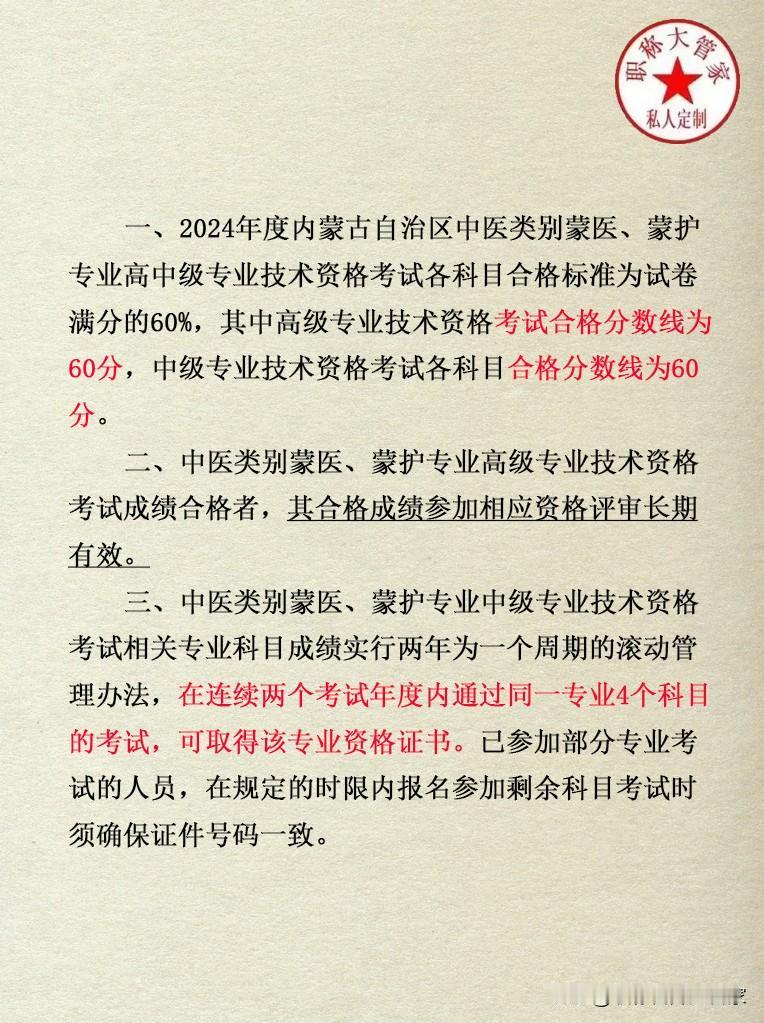 职称大管家
私人定制

一、2024年度内蒙古自治区中医类别蒙医、蒙护专业高中级专业技术资格考试各科目合格标准为试卷满分的60%，其中高级专业技术资格考试合格分数线为60分，中级专业技术资格考试各科目合格分数线为60分。

二、中医类别蒙医、蒙护专业高级专业技术资格考试成绩合格者，其合格成绩参加相应资格评审长期有效。

三、中医类别蒙医、蒙护专业中级专业技术资格考试相关专业科目成绩实行两年为一个周期的滚动管理办法，在连续两个考试年度内通过同一专业4个科目的考试，可取得该专业资格证书。已参加部分专业考试的人员，在规定的时限内报名参加剩余科目考试时须确保证件号码一致。